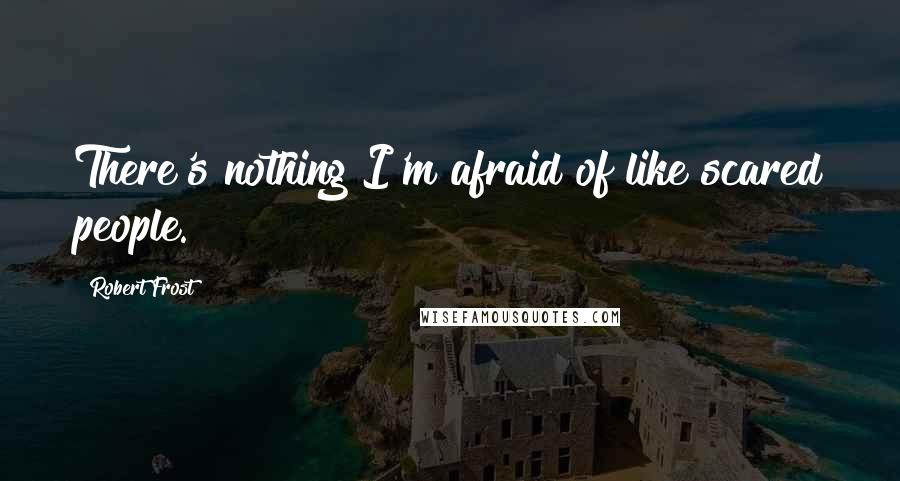 There's nothing I'm afraid of like scared people.

Robert Frost

WISEFAMOUSQUOTES.COM